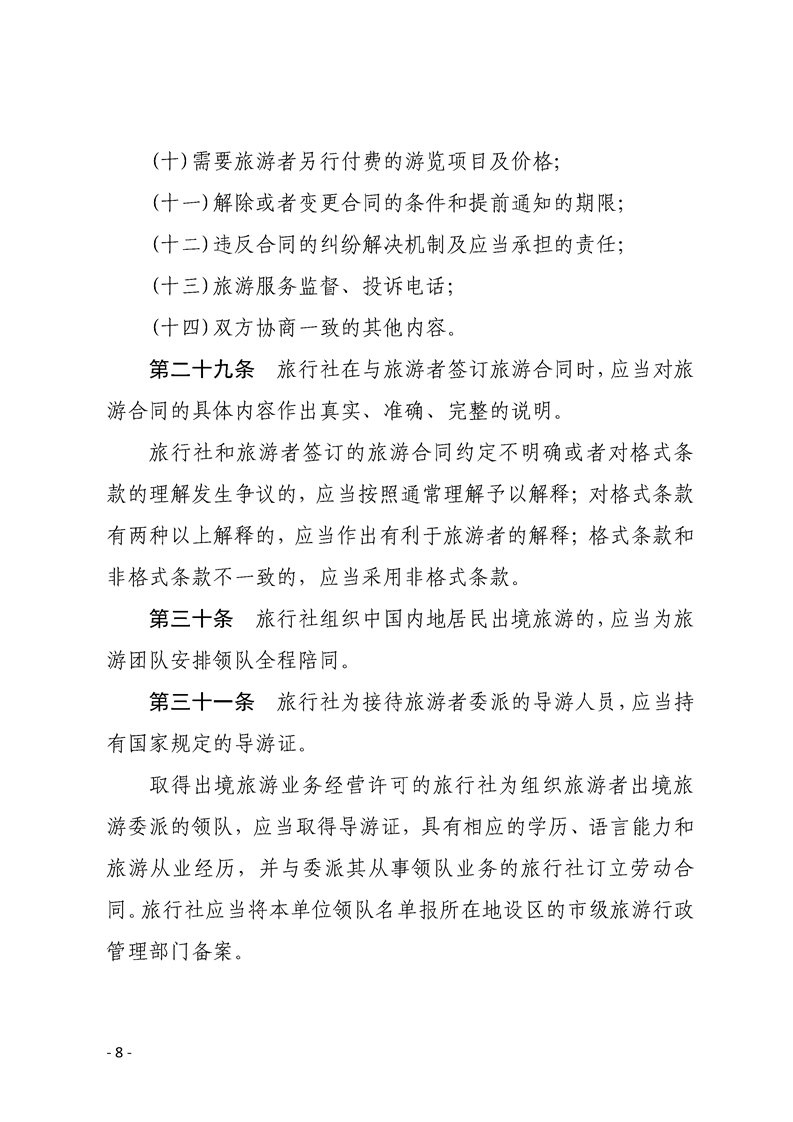 (十)需要旅游者另行付费的游览项目及价格;

(十一)解除或者变更合同的条件和提前通知的期限;

(十二)违反合同的纠纷解决机制及应当承担的责任;

(十三)旅游服务监督、投诉电话;

(十四)双方协商一致的其他内容。

第二十九条　旅行社在与旅游者签订旅游合同时,应当对旅游合同的具体内容作出真实、准确、完整的说明。

旅行社和旅游者签订的旅游合同约定不明确或者对格式条款的理解发生争议的,应当按照通常理解予以解释;对格式条款有两种以上解释的,应当作出有利于旅游者的解释;格式条款和非格式条款不一致的,应当采用非格式条款。

第三十条　旅行社组织中国内地居民出境旅游的,应当为旅游团队安排领队全程陪同。

第三十一条　旅行社为接待旅游者委派的导游人员,应当持有国家规定的导游证。

取得出境旅游业务经营许可的旅行社为组织旅游者出境旅游委派的领队,应当取得导游证,具有相应的学历、语言能力和旅游从业经历,并与委派其从事领队业务的旅行社订立劳动合同。旅行社应当将本单位领队名单报所在地设区的市级旅游行政管理部门备案。

- 8 -